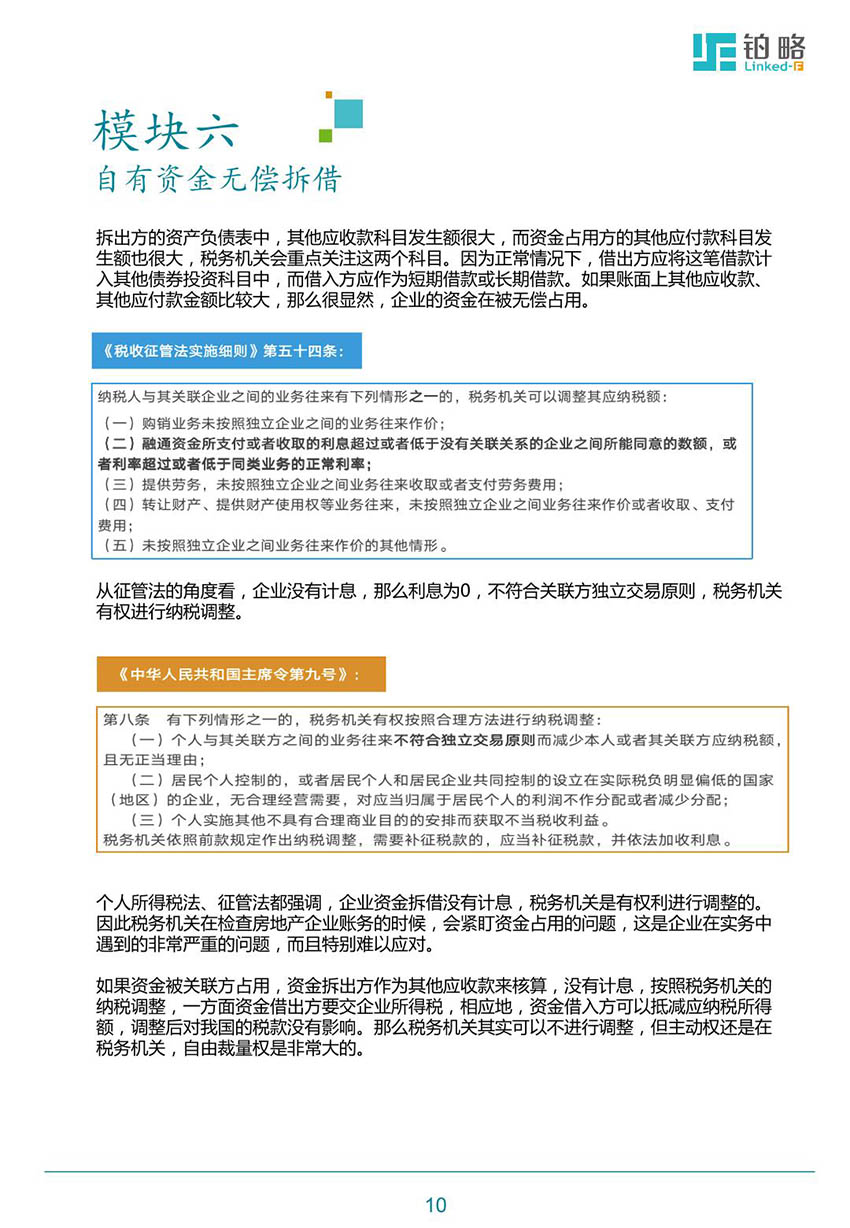 铂略
Linked-F

模块六
自有资金无偿拆借

拆出方的资产负债表中，其他应收款科目发生额很大，而资金占用方的其他应付款科目发生额也很大，税务机关会重点关注这两个科目。因为正常情况下，借出方应将这笔借款计入其他债券投资科目中，而借入方应作为短期借款或长期借款。如果账面上其他应收款、其他应付款金额比较大，那么很显然，企业的资金在被无偿占用。

《税收征管法实施细则》第五十四条：

纳税人与其关联企业之间的业务往来有下列情形之一的，税务机关可以调整其应纳税额：
（一）购销业务未按照独立企业之间的业务往来作价；
（二）融通资金所支付或者收取的利息超过或者低于没有关联关系的企业之间所能同意的数额，或者利率超过或者低于同类业务的正常利率；
（三）提供劳务，未按照独立企业之间业务往来收取或者支付劳务费用；
（四）转让财产、提供财产使用权等业务往来，未按照独立企业之间业务往来作价或者收取、支付费用；
（五）未按照独立企业之间业务往来作价的其他情形。

从征管法的角度看，企业没有计息，那么利息为0，不符合关联方独立交易原则，税务机关有权进行纳税调整。

《中华人民共和国主席令第九号》：

第八条　有下列情形之一的，税务机关有权按照合理方法进行纳税调整：
（一）个人与其关联方之间的业务往来不符合独立交易原则而减少本人或者其关联方应纳税额，且无正当理由；
（二）居民个人控制的，或者居民个人和居民企业共同控制的设立在实际税负明显偏低的国家（地区）的企业，无合理经营需要，对应当归属于居民个人的利润不作分配或者减少分配；
（三）个人实施其他不具有合理商业目的的安排而获取不当税收利益。
税务机关依照前款规定作出纳税调整，需要补征税款的，应当补征税款，并依法加收利息。

个人所得税法、征管法都强调，企业资金拆借没有计息，税务机关是有权利进行调整的。因此税务机关在检查房地产企业账务的时候，会紧盯资金占用的问题，这是企业在实务中遇到的非常严重的问题，而且特别难以应对。

如果资金被关联方占用，资金拆出方作为其他应收款来核算，没有计息，按照税务机关的纳税调整，一方面资金借出方要交企业所得税，相应地，资金借入方可以抵减应纳税所得额，调整后对我国的税款没有影响。那么税务机关其实可以不进行调整，但主动权还是在税务机关，自由裁量权是非常大的。

10